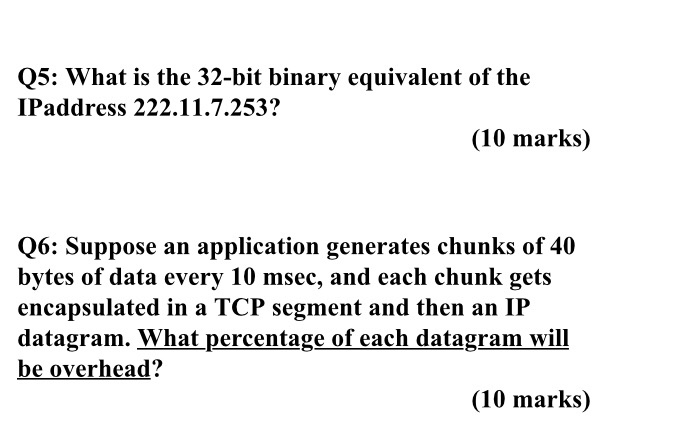 Q5: What is the 32-bit binary equivalent of the IPaddress 222.11.7.253?

(10 marks)

Q6: Suppose an application generates chunks of 40 bytes of data every 10 msec, and each chunk gets encapsulated in a TCP segment and then an IP datagram. What percentage of each datagram will be overhead?

(10 marks)